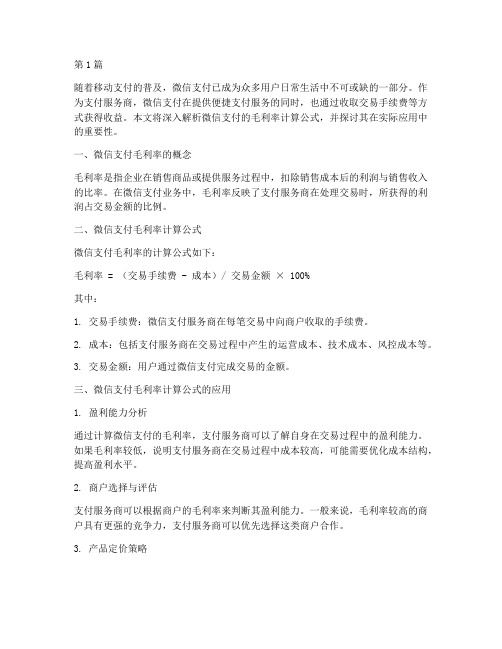 第1篇

随着移动支付的普及，微信支付已成为众多用户日常生活中不可或缺的一部分。作为支付服务商，微信支付在提供便捷支付服务的同时，也通过收取交易手续费等方式获得收益。本文将深入解析微信支付的毛利率计算公式，并探讨其在实际应用中的重要性。

一、微信支付毛利率的概念

毛利率是指企业在销售商品或提供服务过程中，扣除销售成本后的利润与销售收入的比率。在微信支付业务中，毛利率反映了支付服务商在处理交易时，所获得的利润占交易金额的比例。

二、微信支付毛利率计算公式

微信支付毛利率的计算公式如下：

毛利率 = （交易手续费 - 成本）/ 交易金额 × 100%

其中：

1. 交易手续费：微信支付服务商在每笔交易中向商户收取的手续费。

2. 成本：包括支付服务商在交易过程中产生的运营成本、技术成本、风控成本等。

3. 交易金额：用户通过微信支付完成交易的金额。

三、微信支付毛利率计算公式的应用

1. 盈利能力分析

通过计算微信支付的毛利率，支付服务商可以了解自身在交易过程中的盈利能力。如果毛利率较低，说明支付服务商在交易过程中成本较高，可能需要优化成本结构，提高盈利水平。

2. 商户选择与评估

支付服务商可以根据商户的毛利率来判断其盈利能力。一般来说，毛利率较高的商户具有更强的竞争力，支付服务商可以优先选择这类商户合作。

3. 产品定价策略